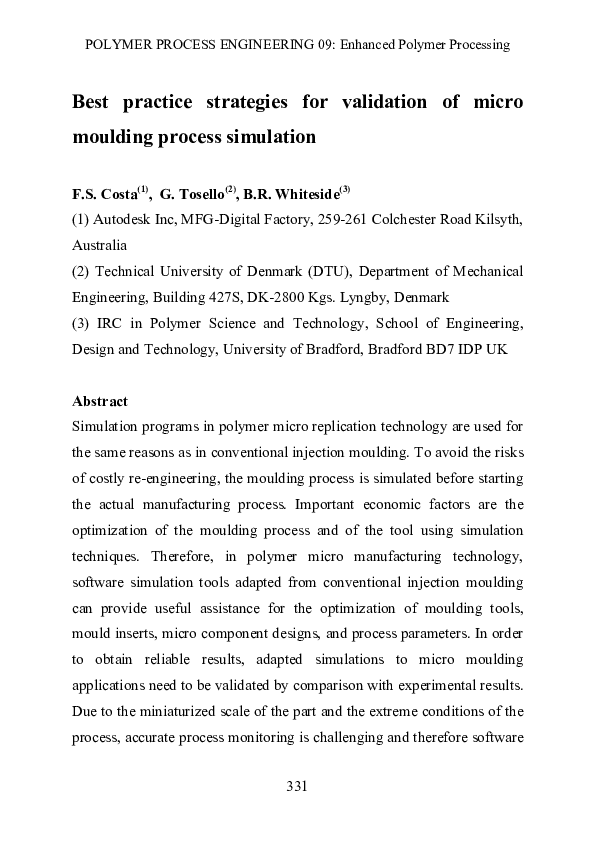 POLYMER PROCESS ENGINEERING 09: Enhanced Polymer Processing

Best practice strategies for validation of micro moulding process simulation

F.S. Costa$^{(1)}$, G. Tosello$^{(2)}$, B.R. Whiteside$^{(3)}$
(1) Autodesk Inc, MFG-Digital Factory, 259-261 Colchester Road Kilsyth, Australia
(2) Technical University of Denmark (DTU), Department of Mechanical Engineering, Building 427S, DK-2800 Kgs. Lyngby, Denmark
(3) IRC in Polymer Science and Technology, School of Engineering, Design and Technology, University of Bradford, Bradford BD7 IDP UK

Abstract
Simulation programs in polymer micro replication technology are used for the same reasons as in conventional injection moulding. To avoid the risks of costly re-engineering, the moulding process is simulated before starting the actual manufacturing process. Important economic factors are the optimization of the moulding process and of the tool using simulation techniques. Therefore, in polymer micro manufacturing technology, software simulation tools adapted from conventional injection moulding can provide useful assistance for the optimization of moulding tools, mould inserts, micro component designs, and process parameters. In order to obtain reliable results, adapted simulations to micro moulding applications need to be validated by comparison with experimental results. Due to the miniaturized scale of the part and the extreme conditions of the process, accurate process monitoring is challenging and therefore software

331